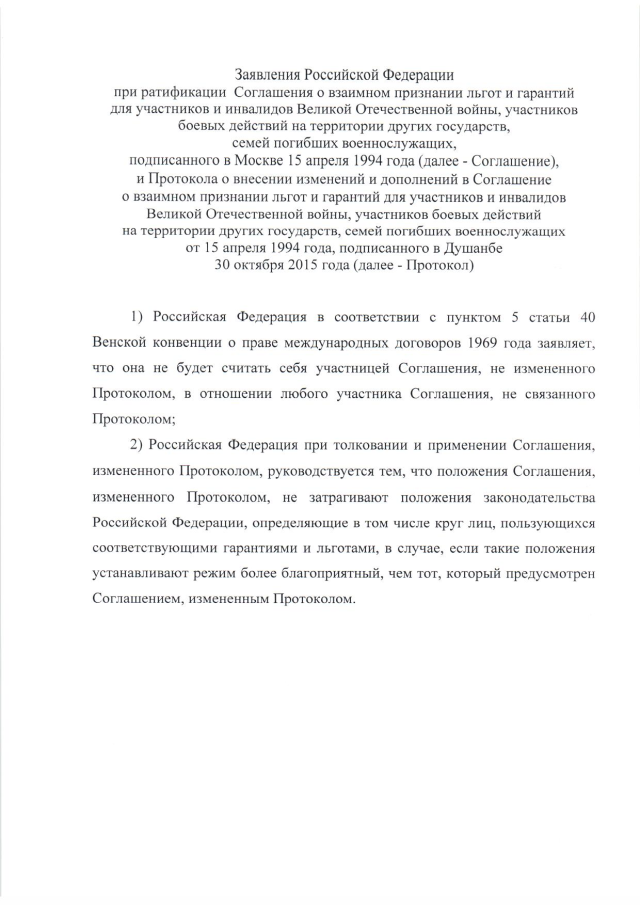 Заявления Российской Федерации
при ратификации Соглашения о взаимном признании льгот и гарантий для участников и инвалидов Великой Отечественной войны, участников боевых действий на территории других государств, семей погибших военнослужащих, подписанного в Москве 15 апреля 1994 года (далее - Соглашение), и Протокола о внесении изменений и дополнений в Соглашение о взаимном признании льгот и гарантий для участников и инвалидов Великой Отечественной войны, участников боевых действий на территории других государств, семей погибших военнослужащих от 15 апреля 1994 года, подписанного в Душанбе 30 октября 2015 года (далее - Протокол)

1) Российская Федерация в соответствии с пунктом 5 статьи 40 Венской конвенции о праве международных договоров 1969 года заявляет, что она не будет считать себя участницей Соглашения, не измененного Протоколом, в отношении любого участника Соглашения, не связанного Протоколом;

2) Российская Федерация при толковании и применении Соглашения, измененного Протоколом, руководствуется тем, что положения Соглашения, измененного Протоколом, не затрагивают положения законодательства Российской Федерации, определяющие в том числе круг лиц, пользующихся соответствующими гарантиями и льготами, в случае, если такие положения устанавливают режим более благоприятный, чем тот, который предусмотрен Соглашением, измененным Протоколом.